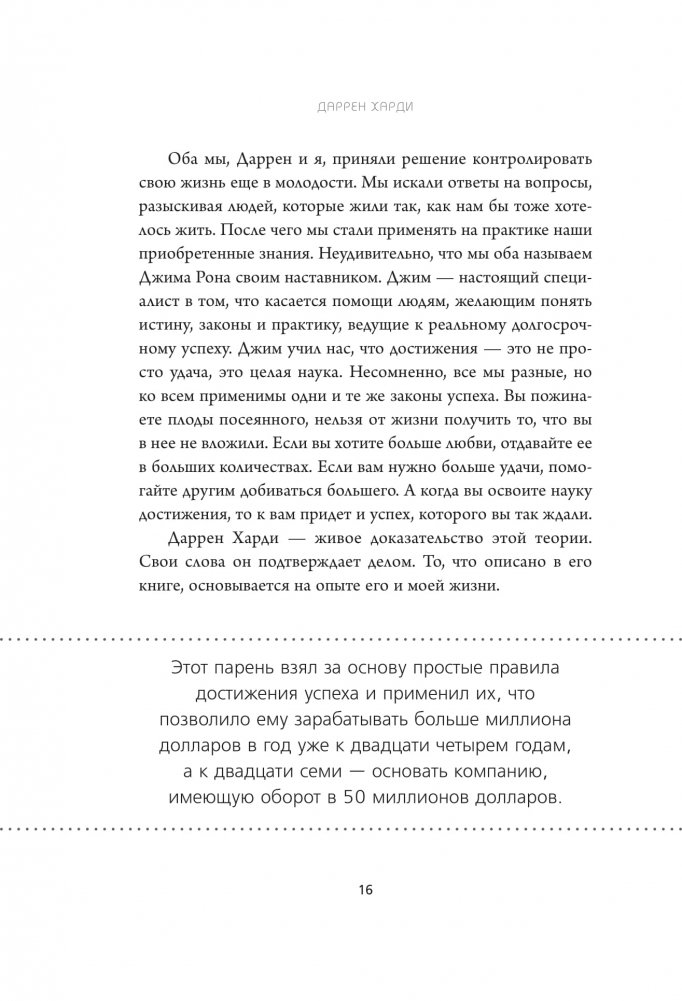 ДАРРЕН ХАРДИ

Оба мы, Даррен и я, приняли решение контролировать свою жизнь еще в молодости. Мы искали ответы на вопросы, разыскивая людей, которые жили так, как нам бы тоже хотелось жить. После чего мы стали применять на практике наши приобретенные знания. Неудивительно, что мы оба называем Джима Рона своим наставником. Джим — настоящий специалист в том, что касается помощи людям, желающим понять истину, законы и практику, ведущие к реальному долгосрочному успеху. Джим учил нас, что достижения — это не просто удача, это целая наука. Несомненно, все мы разные, но ко всем применимы одни и те же законы успеха. Вы пожинаете плоды посеянного, нельзя от жизни получить то, что вы в нее не вложили. Если вы хотите больше любви, отдавайте ее в больших количествах. Если вам нужно больше удачи, помогайте другим добиваться большего. А когда вы освоите науку достижения, то к вам придет и успех, которого вы так ждали.

Даррен Харди — живое доказательство этой теории. Свои слова он подтверждает делом. То, что описано в его книге, основывается на опыте его и моей жизни.

Этот парень взял за основу простые правила достижения успеха и применил их, что позволило ему зарабатывать больше миллиона долларов в год уже к двадцати четырем годам, а к двадцати семи — основать компанию, имеющую оборот в 50 миллионов долларов.

16